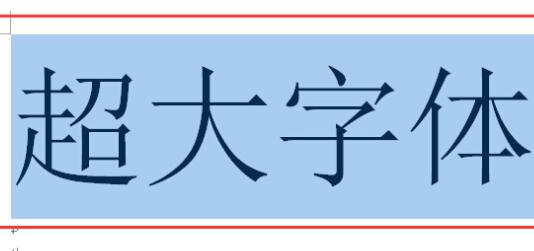 超大字体